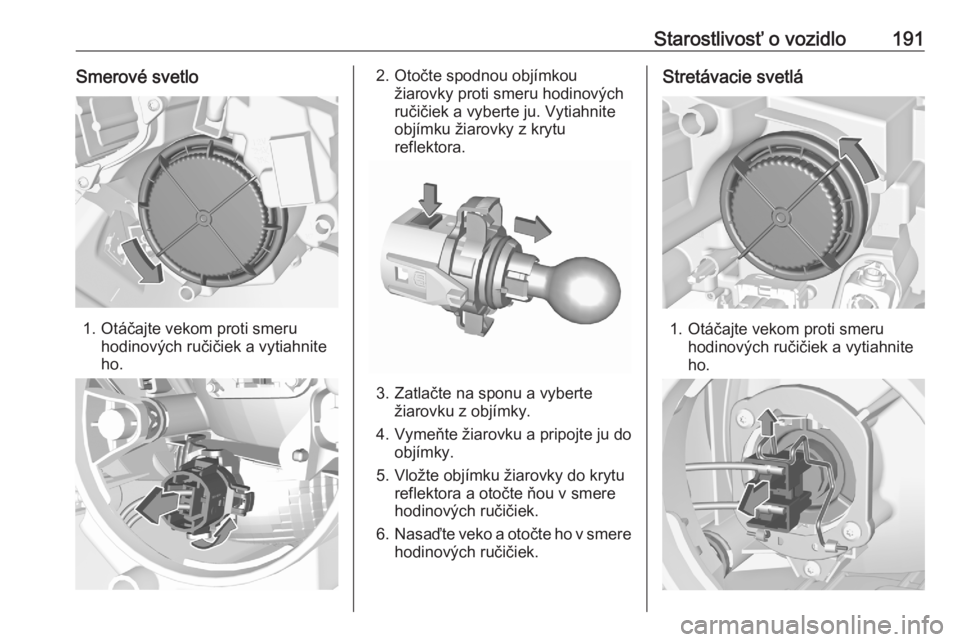 Starostlivosť o vozidlo 191

Smerové svetlo

1. Otáčajte vekom proti smeru hodinových ručičiek a vytiahnite ho.

2. Otočte spodnou objímkou žiarovky proti smeru hodinových ručičiek a vyberte ju. Vytiahnite objímku žiarovky z krytu reflektora.

3. Zatlačte na sponu a vyberte žiarovku z objímky.

4. Vymeňte žiarovku a pripojte ju do objímky.

5. Vložte objímku žiarovky do krytu reflektora a otočte ňou v smere hodinových ručičiek.

6. Nasaďte veko a otočte ho v smere hodinových ručičiek.

Stretávacie svetlá

1. Otáčajte vekom proti smeru hodinových ručičiek a vytiahnite ho.

carmanualsonline.info